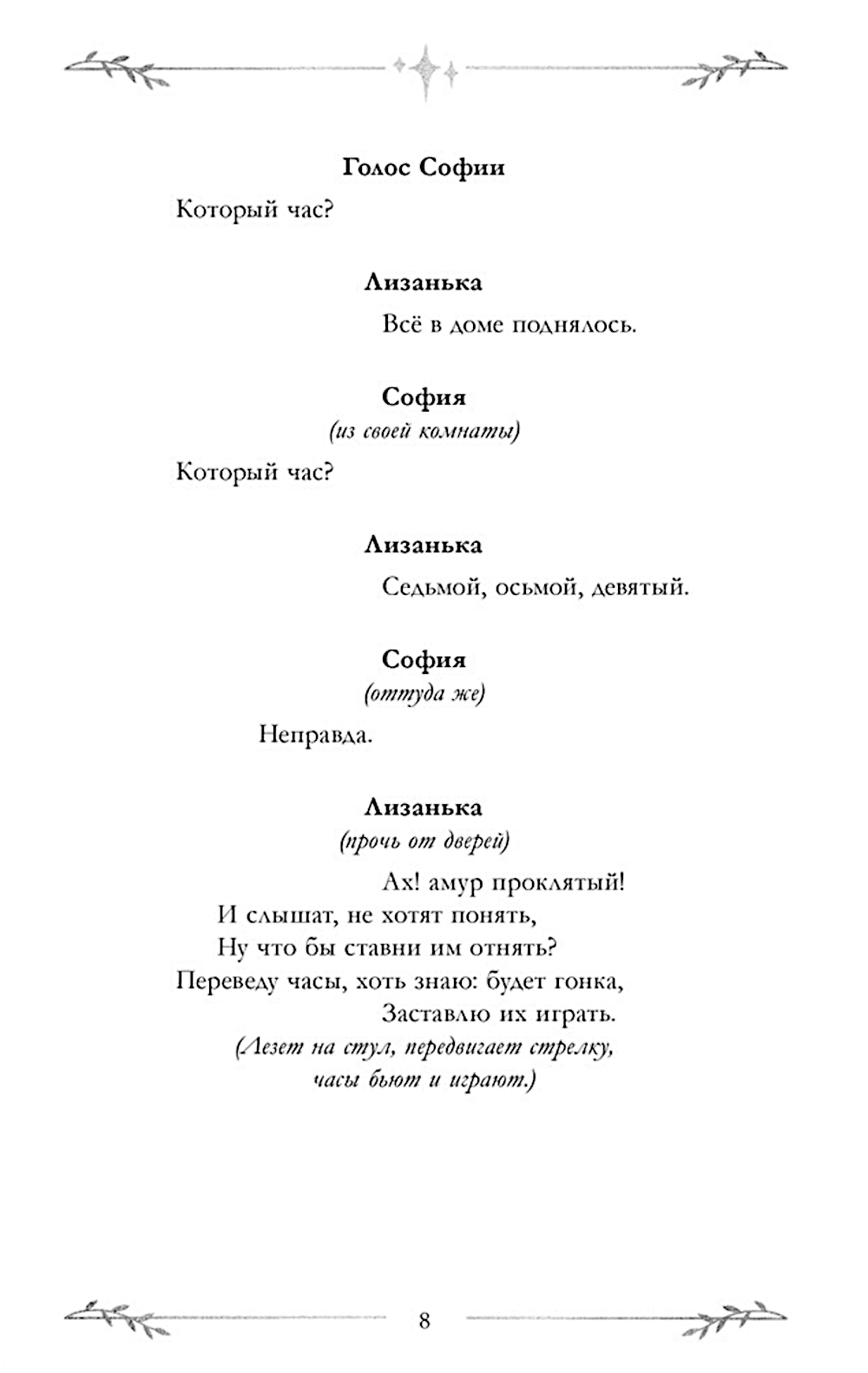 Голос Софии

Который час?

Лизанька

Всё в доме поднялось.

София

(из своей комнаты)

Который час?

Лизанька

Седьмой, осьмой, девятый.

София

(оттуда же)

Неправда.

Лизанька

(прочь от дверей)

Ах! амур проклятый!
И слышат, не хотят понять,
Ну что бы ставни им отнять?
Переведу часы, хоть знаю: будет гонка,
Заставлю их играть.

(Лезет на стул, передвигает стрелку, часы бьют и играют.)

8